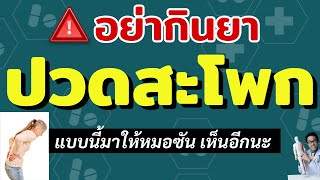 อย่ากินยา

ปวดสะโพก

แบบนี้มาให้หมอซัน เห็นอีกนะ